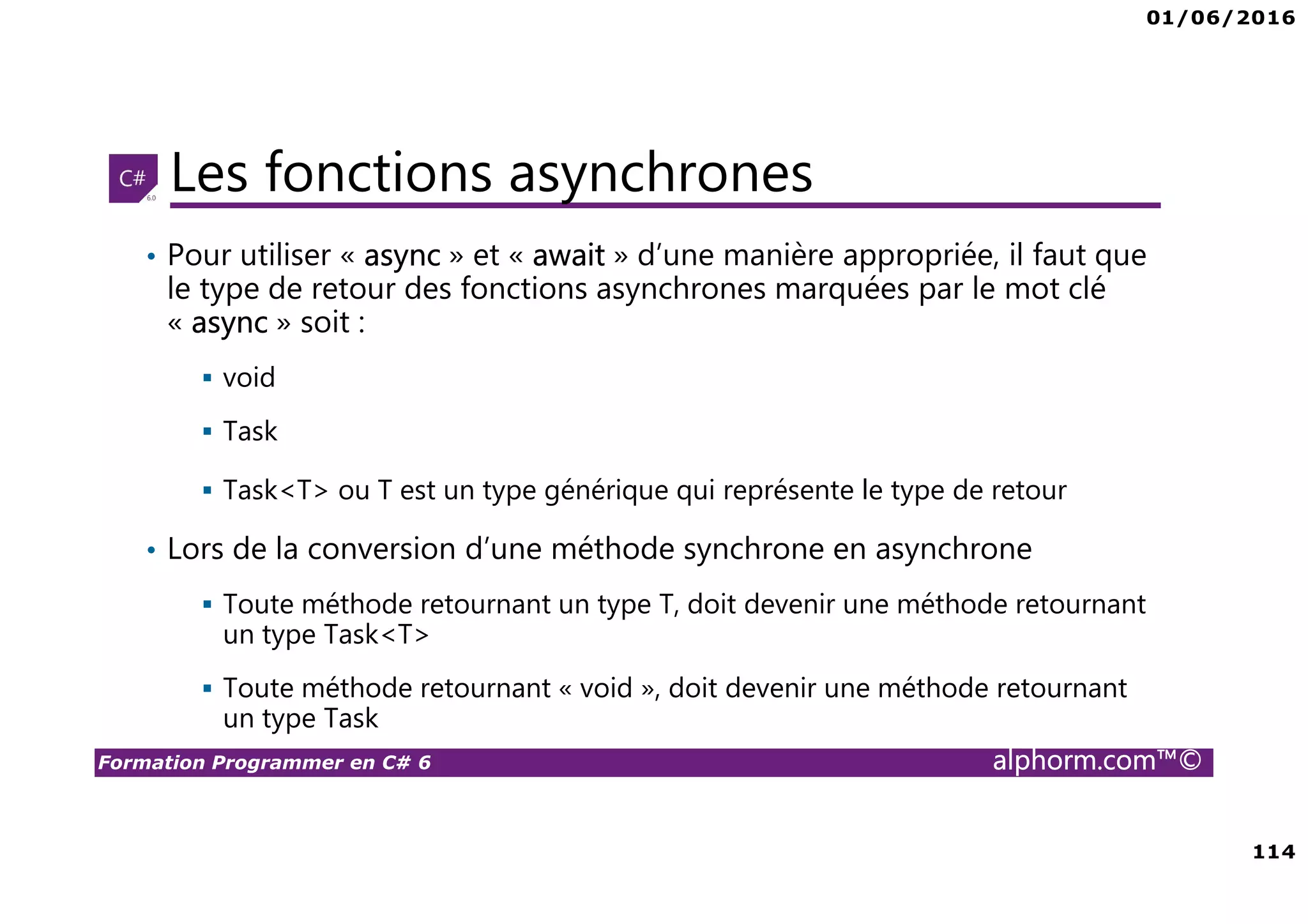 01/06/2016

C# 6.0

Les fonctions asynchrones

• Pour utiliser « async » et « await » d'une manière appropriée, il faut que le type de retour des fonctions asynchrones marquées par le mot clé « async » soit :

▪ void

▪ Task

▪ Task<T> ou T est un type générique qui représente le type de retour

• Lors de la conversion d'une méthode synchrone en asynchrone

▪ Toute méthode retournant un type T, doit devenir une méthode retournant un type Task<T>

▪ Toute méthode retournant « void », doit devenir une méthode retournant un type Task

Formation Programmer en C# 6

alphorm.com™©

114